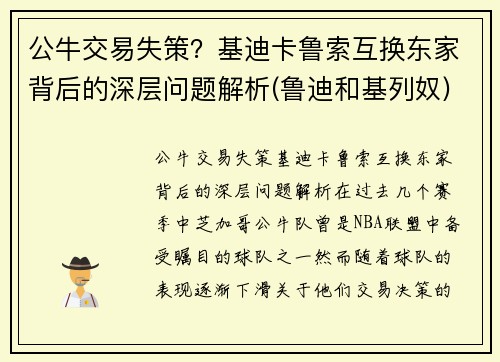 公牛交易失策？基迪卡鲁索互换东家背后的深层问题解析(鲁迪和基列奴)

公牛交易失策基迪卡鲁索互换东家背后的深层问题解析在过去几个赛季中芝加哥公牛队曾是NBA联盟中备受瞩目的球队之一然而随着球队的表现逐渐下滑关于他们交易决策的